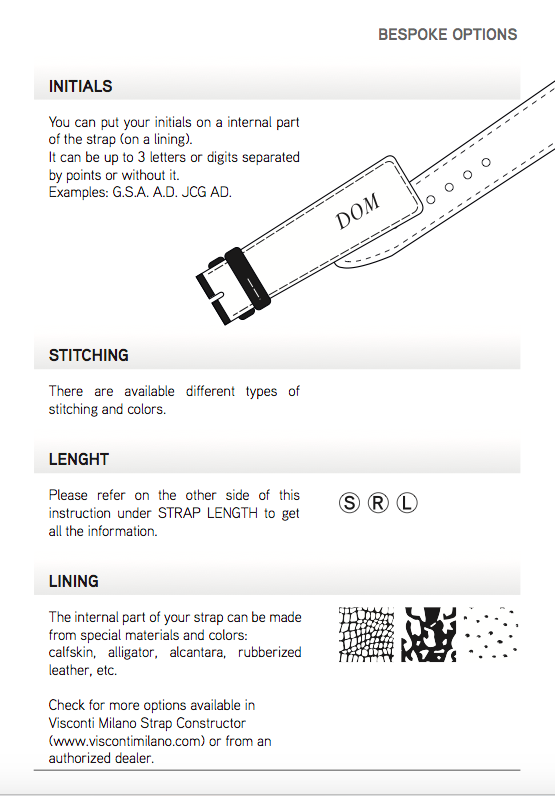 BESPOKE OPTIONS

INITIALS

You can put your initials on a internal part of the strap (on a lining).
It can be up to 3 letters or digits separated by points or without it.
Examples: G.S.A. A.D. JCG AD.

DOM

STITCHING

There are available different types of stitching and colors.

LENGHT

Please refer on the other side of this instruction under STRAP LENGTH to get all the information.

Ⓢ Ⓡ Ⓛ

LINING

The internal part of your strap can be made from special materials and colors: calfskin, alligator, alcantara, rubberized leather, etc.

Check for more options available in Visconti Milano Strap Constructor (www.viscontimilano.com) or from an authorized dealer.